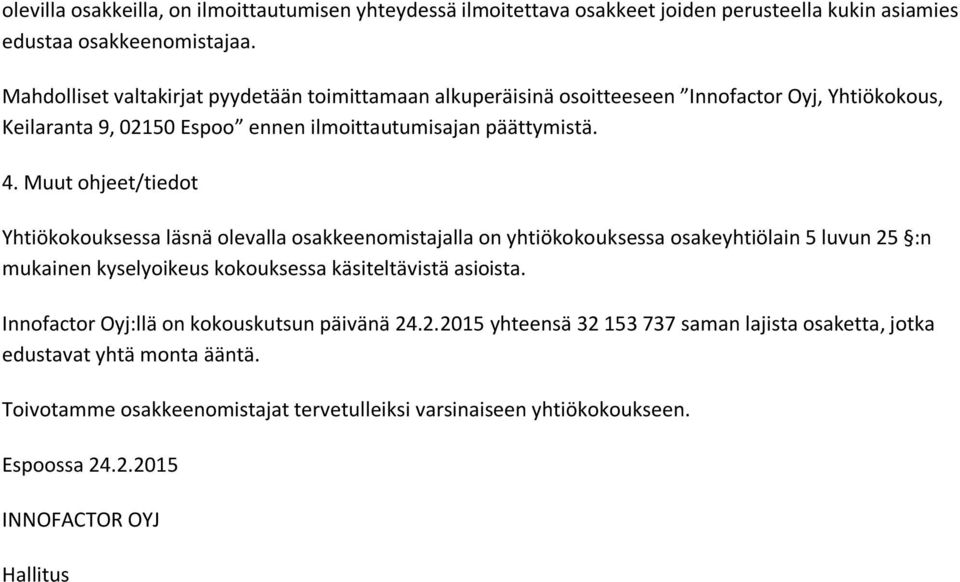 olevilla osakkeilla, on ilmoittautumisen yhteydessä ilmoitettava osakkeet joiden perusteella kukin asiamies edustaa osakkeenomistajaa.

Mahdolliset valtakirjat pyydetään toimittamaan alkuperäisinä osoitteeseen ”Innofactor Oyj, Yhtiökokous, Keilaranta 9, 02150 Espoo” ennen ilmoittautumisajan päättymistä.

4. Muut ohjeet/tiedot

Yhtiökokouksessa läsnä olevalla osakkeenomistajalla on yhtiökokouksessa osakeyhtiölain 5 luvun 25 §:n mukainen kyselyoikeus kokouksessa käsiteltävistä asioista.

Innofactor Oyj:llä on kokouskutsun päivänä 24.2.2015 yhteensä 32 153 737 saman lajista osaketta, jotka edustavat yhtä monta ääntä.

Toivotamme osakkeenomistajat tervetulleiksi varsinaiseen yhtiökokoukseen.

Espoossa 24.2.2015

INNOFACTOR OYJ

Hallitus